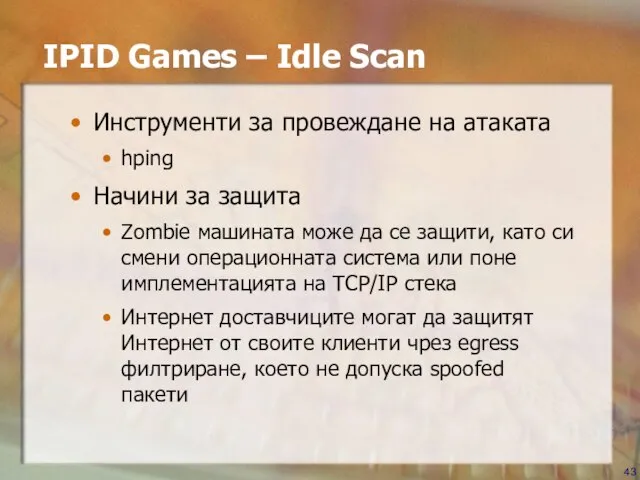 IPID Games – Idle Scan

• Инструменти за провеждане на атаката
  • hping
• Начини за защита
  • Zombie машината може да се защити, като си смени операционната система или поне имплементацията на TCP/IP стека
  • Интернет доставчиците могат да защитят Интернет от своите клиенти чрез egress филтриране, което не допуска spoofed пакети

43